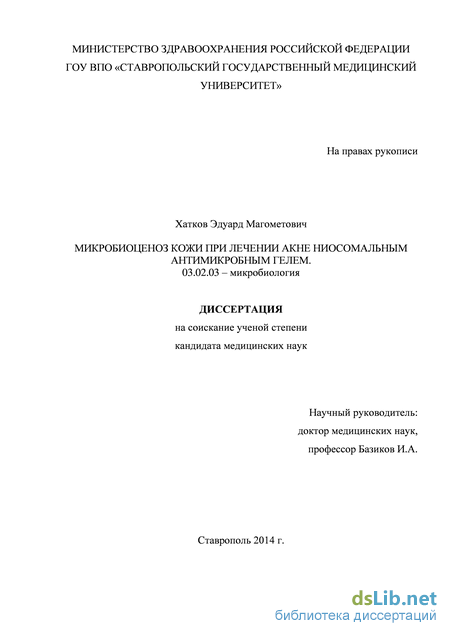 МИНИСТЕРСТВО ЗДРАВООХРАНЕНИЯ РОССИЙСКОЙ ФЕДЕРАЦИИ
ГОУ ВПО «СТАВРОПОЛЬСКИЙ ГОСУДАРСТВЕННЫЙ МЕДИЦИНСКИЙ УНИВЕРСИТЕТ»

На правах рукописи

Хатков Эдуард Магометович

МИКРОБИОЦЕНОЗ КОЖИ ПРИ ЛЕЧЕНИИ АКНЕ НИОСОМАЛЬНЫМ АНТИМИКРОБНЫМ ГЕЛЕМ.
03.02.03 – микробиология

ДИССЕРТАЦИЯ
на соискание ученой степени
кандидата медицинских наук

Научный руководитель:
доктор медицинских наук,
профессор Базиков И.А.

Ставрополь 2014 г.

dsLib.net
библиотека диссертаций